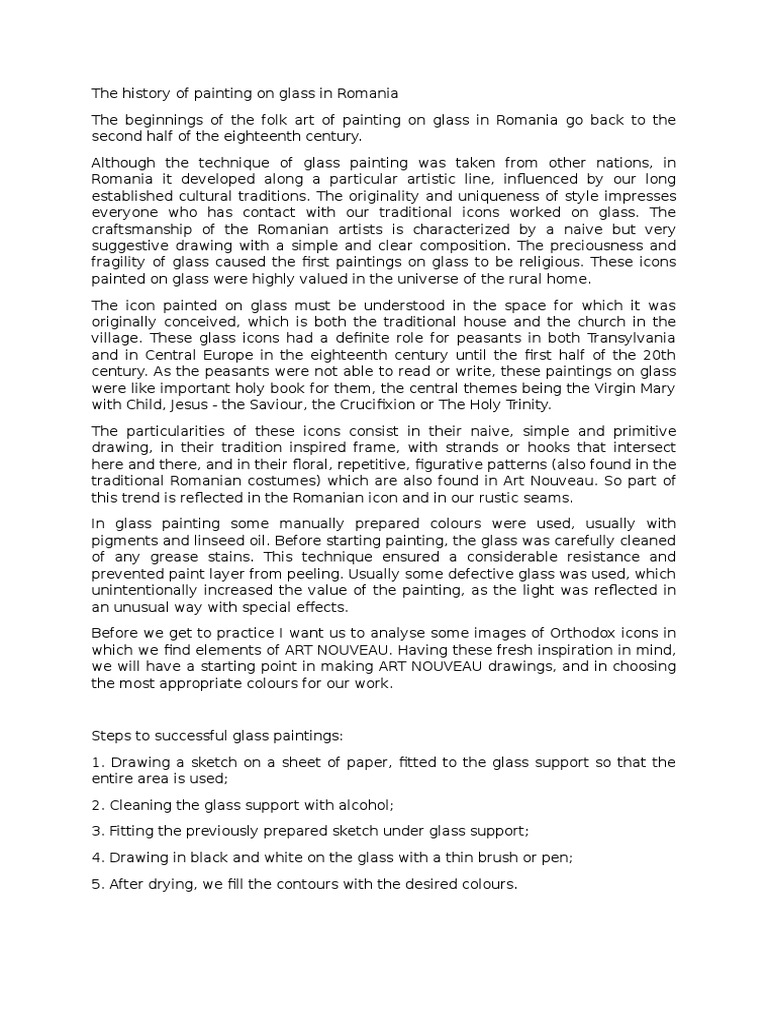 The history of painting on glass in Romania

The beginnings of the folk art of painting on glass in Romania go back to the second half of the eighteenth century.

Although the technique of glass painting was taken from other nations, in Romania it developed along a particular artistic line, influenced by our long established cultural traditions. The originality and uniqueness of style impresses everyone who has contact with our traditional icons worked on glass. The craftsmanship of the Romanian artists is characterized by a naive but very suggestive drawing with a simple and clear composition. The preciousness and fragility of glass caused the first paintings on glass to be religious. These icons painted on glass were highly valued in the universe of the rural home.

The icon painted on glass must be understood in the space for which it was originally conceived, which is both the traditional house and the church in the village. These glass icons had a definite role for peasants in both Transylvania and in Central Europe in the eighteenth century until the first half of the 20th century. As the peasants were not able to read or write, these paintings on glass were like important holy book for them, the central themes being the Virgin Mary with Child, Jesus - the Saviour, the Crucifixion or The Holy Trinity.

The particularities of these icons consist in their naive, simple and primitive drawing, in their tradition inspired frame, with strands or hooks that intersect here and there, and in their floral, repetitive, figurative patterns (also found in the traditional Romanian costumes) which are also found in Art Nouveau. So part of this trend is reflected in the Romanian icon and in our rustic seams.

In glass painting some manually prepared colours were used, usually with pigments and linseed oil. Before starting painting, the glass was carefully cleaned of any grease stains. This technique ensured a considerable resistance and prevented paint layer from peeling. Usually some defective glass was used, which unintentionally increased the value of the painting, as the light was reflected in an unusual way with special effects.

Before we get to practice I want us to analyse some images of Orthodox icons in which we find elements of ART NOUVEAU. Having these fresh inspiration in mind, we will have a starting point in making ART NOUVEAU drawings, and in choosing the most appropriate colours for our work.

Steps to successful glass paintings:

1. Drawing a sketch on a sheet of paper, fitted to the glass support so that the entire area is used;

2. Cleaning the glass support with alcohol;

3. Fitting the previously prepared sketch under glass support;

4. Drawing in black and white on the glass with a thin brush or pen;

5. After drying, we fill the contours with the desired colours.